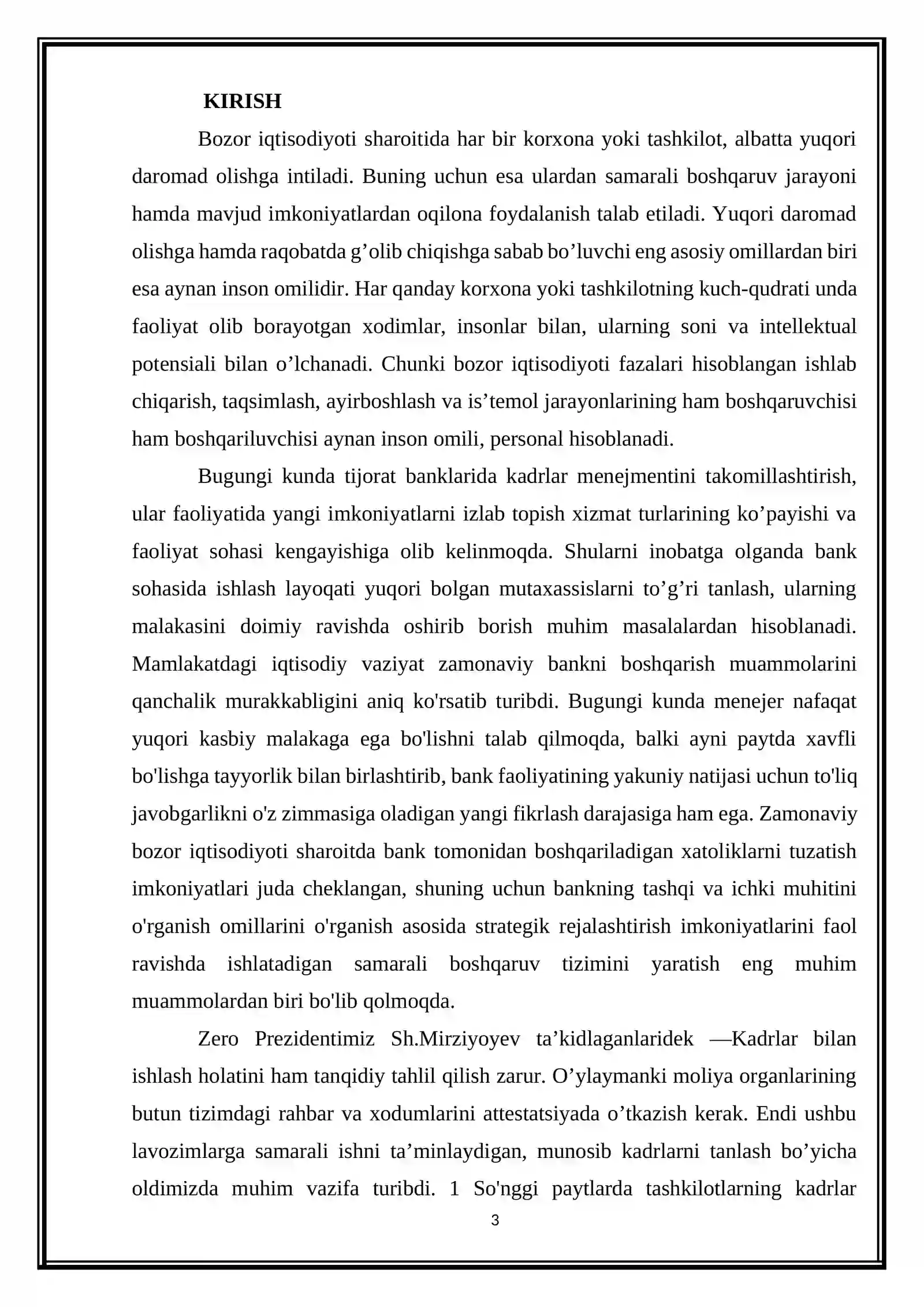 KIRISH

Bozor iqtisodiyoti sharoitida har bir korxona yoki tashkilot, albatta yuqori daromad olishga intiladi. Buning uchun esa ulardan samarali boshqaruv jarayoni hamda mavjud imkoniyatlardan oqilona foydalanish talab etiladi. Yuqori daromad olishga hamda raqobatda g'olib chiqishga sabab bo'luvchi eng asosiy omillardan biri esa aynan inson omilidir. Har qanday korxona yoki tashkilotning kuch-qudrati unda faoliyat olib borayotgan xodimlar, insonlar bilan, ularning soni va intellektual potensiali bilan o'lchanadi. Chunki bozor iqtisodiyoti fazalari hisoblangan ishlab chiqarish, taqsimlash, ayirboshlash va is'temol jarayonlarining ham boshqaruvchisi ham boshqariluvchisi aynan inson omili, personal hisoblanadi.

Bugungi kunda tijorat banklarida kadrlar menejmentini takomillashtirish, ular faoliyatida yangi imkoniyatlarni izlab topish xizmat turlarining ko'payishi va faoliyat sohasi kengayishiga olib kelinmoqda. Shularni inobatga olganda bank sohasida ishlash layoqati yuqori bolgan mutaxassislarni to'g'ri tanlash, ularning malakasini doimiy ravishda oshirib borish muhim masalalardan hisoblanadi. Mamlakatdagi iqtisodiy vaziyat zamonaviy bankni boshqarish muammolarini qanchalik murakkabligini aniq ko'rsatib turibdi. Bugungi kunda menejer nafaqat yuqori kasbiy malakaga ega bo'lishni talab qilmoqda, balki ayni paytda xavfli bo'lishga tayyorlik bilan birlashtirib, bank faoliyatining yakuniy natijasi uchun to'liq javobgarlikni o'z zimmasiga oladigan yangi fikrlash darajasiga ham ega. Zamonaviy bozor iqtisodiyoti sharoitda bank tomonidan boshqariladigan xatoliklarni tuzatish imkoniyatlari juda cheklangan, shuning uchun bankning tashqi va ichki muhitini o'rganish omillarini o'rganish asosida strategik rejalashtirish imkoniyatlarini faol ravishda ishlatadigan samarali boshqaruv tizimini yaratish eng muhim muammolardan biri bo'lib qolmoqda.

Zero Prezidentimiz Sh.Mirziyoyev ta'kidlaganlaridek —Kadrlar bilan ishlash holatini ham tanqidiy tahlil qilish zarur. O'ylaymanki moliya organlarining butun tizimdagi rahbar va xodumlarini attestatsiyada o'tkazish kerak. Endi ushbu lavozimlarga samarali ishni ta'minlaydigan, munosib kadrlarni tanlash bo'yicha oldimizda muhim vazifa turibdi. 1 So'nggi paytlarda tashkilotlarning kadrlar

3